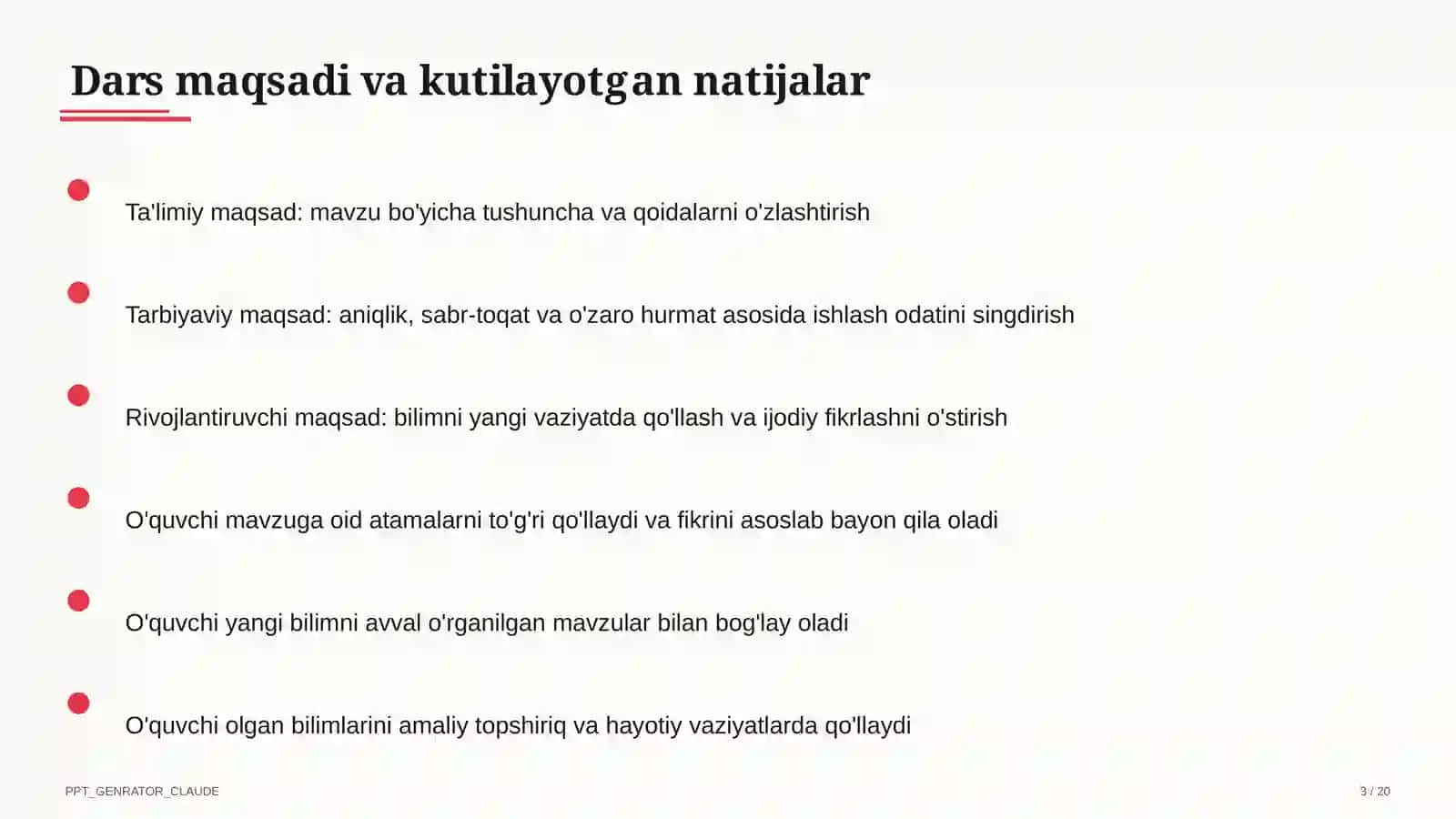 Dars maqsadi va kutilayotgan natijalar

Ta'limiy maqsad: mavzu bo'yicha tushuncha va qoidalarni o'zlashtirish

Tarbiyaviy maqsad: aniqlik, sabr-toqat va o'zaro hurmat asosida ishlash odatini singdirish

Rivojlantiruvchi maqsad: bilimni yangi vaziyatda qo'llash va ijodiy fikrlashni o'stirish

O'quvchi mavzuga oid atamalarni to'g'ri qo'llaydi va fikrini asoslab bayon qila oladi

O'quvchi yangi bilimni avval o'rganilgan mavzular bilan bog'lay oladi

O'quvchi olgan bilimlarini amaliy topshiriq va hayotiy vaziyatlarda qo'llaydi

PPT_GENRATOR_CLAUDE

3 / 20